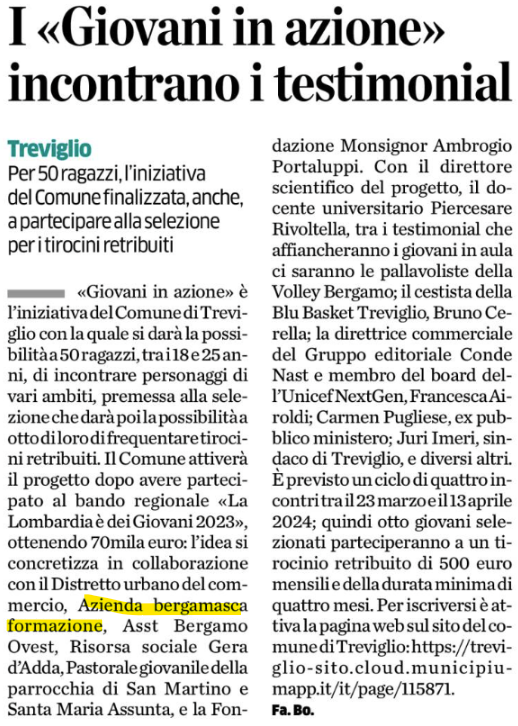 I «Giovani in azione» incontrano i testimonial

Treviglio

Per 50 ragazzi, l'iniziativa del Comune finalizzata, anche, a partecipare alla selezione per i tirocini retribuiti

«Giovani in azione» è l'iniziativa del Comune di Treviglio con la quale si darà la possibilità a 50 ragazzi, tra i 18 e 25 anni, di incontrare personaggi di vari ambiti, premessa alla selezione che darà poi la possibilità a otto di loro di frequentare tirocini retribuiti. Il Comune attiverà il progetto dopo avere partecipato al bando regionale «La Lombardia è dei Giovani 2023», ottenendo 70mila euro: l'idea si concretizza in collaborazione con il Distretto urbano del commercio, Azienda bergamasca formazione, Asst Bergamo Ovest, Risorsa sociale Gera d'Adda, Pastorale giovanile della parrocchia di San Martino e Santa Maria Assunta, e la Fondazione Monsignor Ambrogio Portaluppi. Con il direttore scientifico del progetto, il docente universitario Piercesare Rivoltella, tra i testimonial che affiancheranno i giovani in aula ci saranno le pallavoliste della Volley Bergamo; il cestista della Blu Basket Treviglio, Bruno Cerella; la direttrice commerciale del Gruppo editoriale Conde Nast e membro del board dell'Unicef NextGen, Francesca Airoldi; Carmen Pugliese, ex pubblico ministero; Juri Imeri, sindaco di Treviglio, e diversi altri. È previsto un ciclo di quattro incontri tra il 23 marzo e il 13 aprile 2024; quindi otto giovani selezionati parteciperanno a un tirocinio retribuito di 500 euro mensili e della durata minima di quattro mesi. Per iscriversi è attiva la pagina web sul sito del comune di Treviglio: https://treviglio-sito.cloud.municipiumapp.it/it/page/115871.

Fa. Bo.